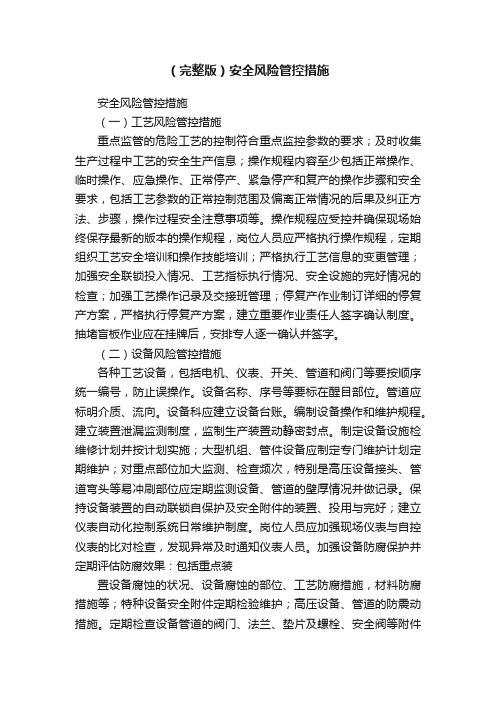 （完整版）安全风险管控措施

安全风险管控措施

（一）工艺风险管控措施

重点监管的危险工艺的控制符合重点监控参数的要求；及时收集生产过程中工艺的安全生产信息；操作规程内容至少包括正常操作、临时操作、应急操作、正常停产、紧急停产和复产的操作步骤和安全要求，包括工艺参数的正常控制范围及偏离正常情况的后果及纠正方法、步骤，操作过程安全注意事项等。操作规程应受控并确保现场始终保存最新的版本的操作规程，岗位人员应严格执行操作规程，定期组织工艺安全培训和操作技能培训；严格执行工艺信息的变更管理；加强安全联锁投入情况、工艺指标执行情况、安全设施的完好情况的检查；加强工艺操作记录及交接班管理；停复产作业制订详细的停复产方案，严格执行停复产方案，建立重要作业责任人签字确认制度。抽堵盲板作业应在挂牌后，安排专人逐一确认并签字。

（二）设备风险管控措施

各种工艺设备，包括电机、仪表、开关、管道和阀门等要按顺序统一编号，防止误操作。设备名称、序号等要标在醒目部位。管道应标明介质、流向。设备科应建立设备台账。编制设备操作和维护规程。建立装置泄漏监测制度，监制生产装置动静密封点。制定设备设施检维修计划并按计划实施；大型机组、管件设备应制定专门维护计划定期维护；对重点部位加大监测、检查频次，特别是高压设备接头、管道弯头等易冲刷部位应定期监测设备、管道的壁厚情况并做记录。保持设备装置的自动联锁自保护及安全附件的装置、投用与完好；建立仪表自动化控制系统日常维护制度。岗位人员应加强现场仪表与自控仪表的比对检查，发现异常及时通知仪表人员。加强设备防腐保护并定期评估防腐效果：包括重点装

置设备腐蚀的状况、设备腐蚀的部位、工艺防腐措施，材料防腐措施等；特种设备安全附件定期检验维护；高压设备、管道的防震动措施。定期检查设备管道的阀门、法兰、垫片及螺栓、安全阀等附件